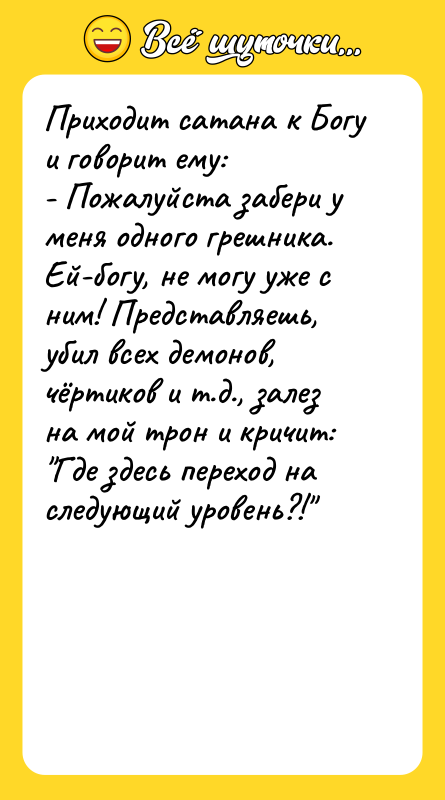 Всё шуточки...

Приходит сатана к Богу и говорит ему:
- Пожалуйста забери у меня одного грешника. Ей-богу, не могу уже с ним! Представляешь, убил всех демонов, чёртиков и т.д., залез на мой трон и кричит: "Где здесь переход на следующий уровень?!"